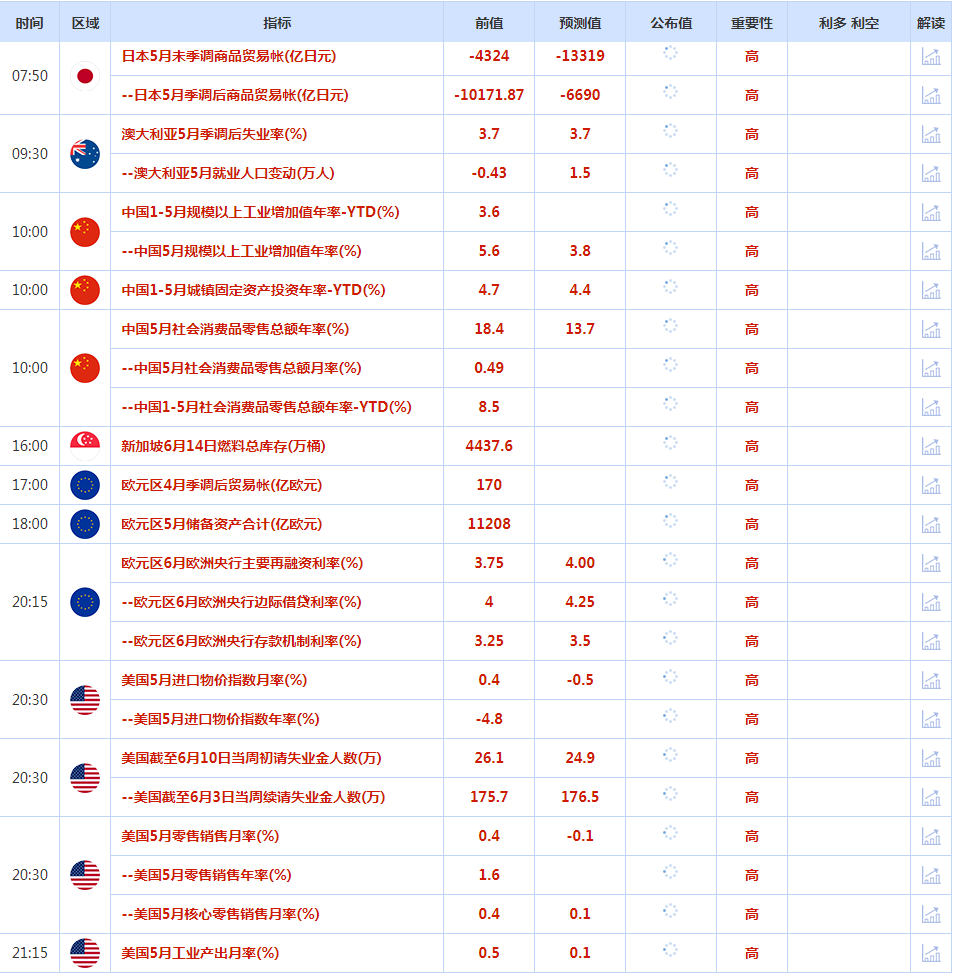 | 时间 | 区域 | 指标 | 前值 | 预测值 | 公布值 | 重要性 | 利多 利空 | 解读 |
|---|---|---|---|---|---|---|---|---|
| 07:50 | | 日本5月未季调商品贸易帐(亿日元) | -4324 | -13319 | | 高 | | |
| | | --日本5月季调后商品贸易帐(亿日元) | -10171.87 | -6690 | | 高 | | |
| 09:30 | | 澳大利亚5月季调后失业率(%) | 3.7 | 3.7 | | 高 | | |
| | | --澳大利亚5月就业人口变动(万人) | -0.43 | 1.5 | | 高 | | |
| 10:00 | | 中国1-5月规模以上工业增加值年率-YTD(%) | 3.6 | | | 高 | | |
| | | --中国5月规模以上工业增加值年率(%) | 5.6 | 3.8 | | 高 | | |
| 10:00 | | 中国1-5月城镇固定资产投资年率-YTD(%) | 4.7 | 4.4 | | 高 | | |
| 10:00 | | 中国5月社会消费品零售总额年率(%) | 18.4 | 13.7 | | 高 | | |
| | | --中国5月社会消费品零售总额月率(%) | 0.49 | | | 高 | | |
| | | --中国1-5月社会消费品零售总额年率-YTD(%) | 8.5 | | | 高 | | |
| 16:00 | | 新加坡6月14日燃料总库存(万桶) | 4437.6 | | | 高 | | |
| 17:00 | | 欧元区4月季调后贸易帐(亿欧元) | 170 | | | 高 | | |
| 18:00 | | 欧元区5月储备资产合计(亿欧元) | 11208 | | | 高 | | |
| 20:15 | | 欧元区6月欧洲央行主要再融资利率(%) | 3.75 | 4.00 | | 高 | | |
| | | --欧元区6月欧洲央行边际借贷利率(%) | 4 | 4.25 | | 高 | | |
| | | --欧元区6月欧洲央行存款机制利率(%) | 3.25 | 3.5 | | 高 | | |
| 20:30 | | 美国5月进口物价指数月率(%) | 0.4 | -0.5 | | 高 | | |
| | | --美国5月进口物价指数年率(%) | -4.8 | | | 高 | | |
| 20:30 | | 美国截至6月10日当周初请失业金人数(万) | 26.1 | 24.9 | | 高 | | |
| | | --美国截至6月3日当周续请失业金人数(万) | 175.7 | 176.5 | | 高 | | |
| 20:30 | | 美国5月零售销售月率(%) | 0.4 | -0.1 | | 高 | | |
| | | --美国5月零售销售年率(%) | 1.6 | | | 高 | | |
| | | --美国5月核心零售销售月率(%) | 0.4 | 0.1 | | 高 | | |
| 21:15 | | 美国5月工业产出月率(%) | 0.5 | 0.1 | | 高 | | |